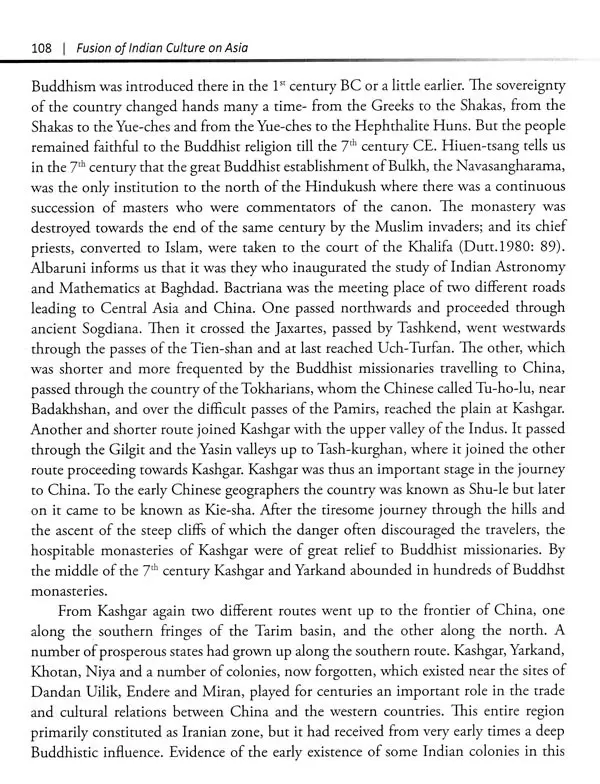 108 | Fusion of Indian Culture on Asia

Buddhism was introduced there in the 1$^{st}$ century BC or a little earlier. The sovereignty of the country changed hands many a time- from the Greeks to the Shakas, from the Shakas to the Yue-ches and from the Yue-ches to the Hephthalite Huns. But the people remained faithful to the Buddhist religion till the 7$^{th}$ century CE. Hiuen-tsang tells us in the 7$^{th}$ century that the great Buddhist establishment of Bulkh, the Navasangharama, was the only institution to the north of the Hindukush where there was a continuous succession of masters who were commentators of the canon. The monastery was destroyed towards the end of the same century by the Muslim invaders; and its chief priests, converted to Islam, were taken to the court of the Khalifa (Dutt.1980: 89). Albaruni informs us that it was they who inaugurated the study of Indian Astronomy and Mathematics at Baghdad. Bactriana was the meeting place of two different roads leading to Central Asia and China. One passed northwards and proceeded through ancient Sogdiana. Then it crossed the Jaxartes, passed by Tashkend, went westwards through the passes of the Tien-shan and at last reached Uch-Turfan. The other, which was shorter and more frequented by the Buddhist missionaries travelling to China, passed through the country of the Tokharians, whom the Chinese called Tu-ho-lu, near Badakhshan, and over the difficult passes of the Pamirs, reached the plain at Kashgar. Another and shorter route joined Kashgar with the upper valley of the Indus. It passed through the Gilgit and the Yasin valleys up to Tash-kurghan, where it joined the other route proceeding towards Kashgar. Kashgar was thus an important stage in the journey to China. To the early Chinese geographers the country was known as Shu-le but later on it came to be known as Kie-sha. After the tiresome journey through the hills and the ascent of the steep cliffs of which the danger often discouraged the travelers, the hospitable monasteries of Kashgar were of great relief to Buddhist missionaries. By the middle of the 7$^{th}$ century Kashgar and Yarkand abounded in hundreds of Buddhst monasteries.

From Kashgar again two different routes went up to the frontier of China, one along the southern fringes of the Tarim basin, and the other along the north. A number of prosperous states had grown up along the southern route. Kashgar, Yarkand, Khotan, Niya and a number of colonies, now forgotten, which existed near the sites of Dandan Uilik, Endere and Miran, played for centuries an important role in the trade and cultural relations between China and the western countries. This entire region primarily constituted as Iranian zone, but it had received from very early times a deep Buddhistic influence. Evidence of the early existence of some Indian colonies in this